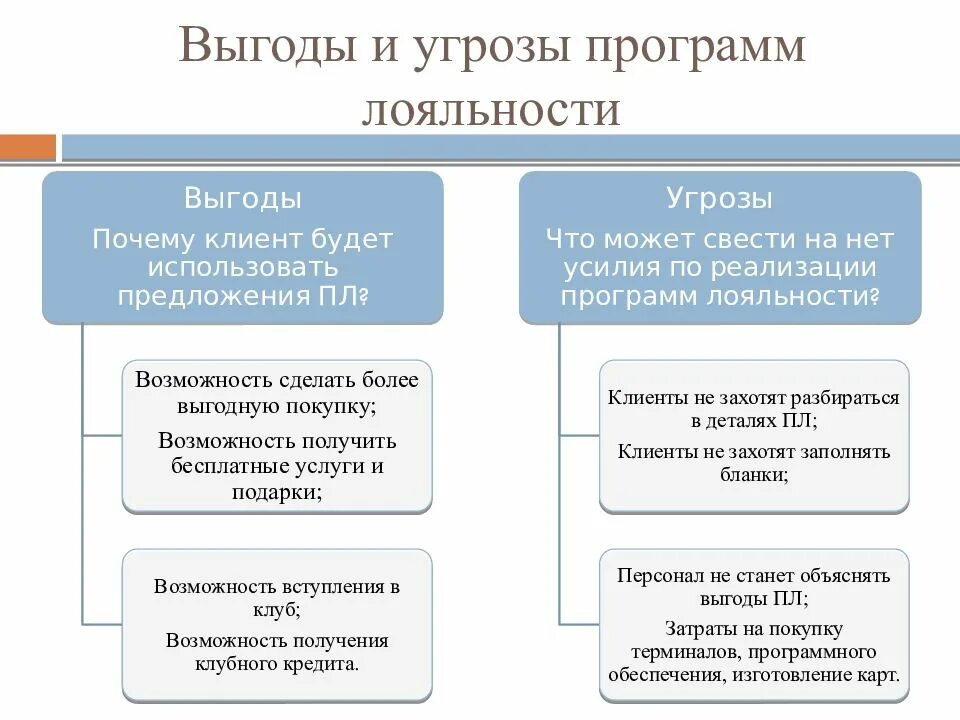 Выгоды и угрозы программ лояльности

Выгоды
Почему клиент будет использовать предложения ПЛ?

Возможность сделать более выгодную покупку;
Возможность получить бесплатные услуги и подарки;

Возможность вступления в клуб;
Возможность получения клубного кредита.

Угрозы
Что может свести на нет усилия по реализации программ лояльности?

Клиенты не захотят разбираться в деталях ПЛ;
Клиенты не захотят заполнять бланки;

Персонал не станет объяснять выгоды ПЛ;
Затраты на покупку терминалов, программного обеспечения, изготовление карт.